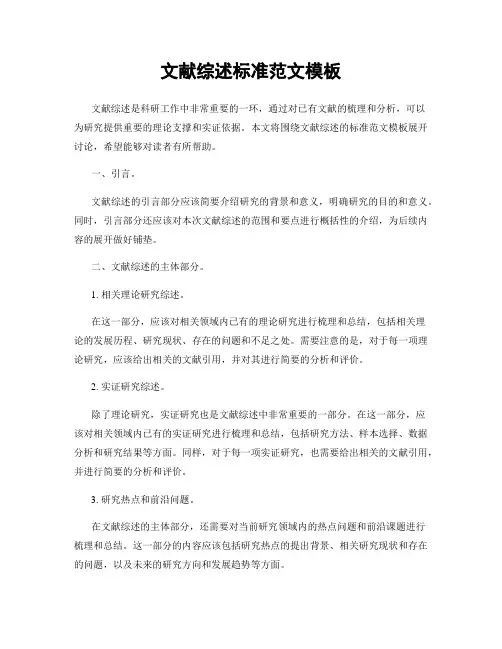 文献综述标准范文模板

文献综述是科研工作中非常重要的一环，通过对已有文献的梳理和分析，可以为研究提供重要的理论支撑和实证依据。本文将围绕文献综述的标准范文模板展开讨论，希望能够对读者有所帮助。

一、引言。

文献综述的引言部分应该简要介绍研究的背景和意义，明确研究的目的和意义。同时，引言部分还应该对本次文献综述的范围和要点进行概括性的介绍，为后续内容的展开做好铺垫。

二、文献综述的主体部分。

1. 相关理论研究综述。

在这一部分，应该对相关领域内已有的理论研究进行梳理和总结，包括相关理论的发展历程、研究现状、存在的问题和不足之处。需要注意的是，对于每一项理论研究，应该给出相关的文献引用，并对其进行简要的分析和评价。

2. 实证研究综述。

除了理论研究，实证研究也是文献综述中非常重要的一部分。在这一部分，应该对相关领域内已有的实证研究进行梳理和总结，包括研究方法、样本选择、数据分析和研究结果等方面。同样，对于每一项实证研究，也需要给出相关的文献引用，并进行简要的分析和评价。

3. 研究热点和前沿问题。

在文献综述的主体部分，还需要对当前研究领域内的热点问题和前沿课题进行梳理和总结。这一部分的内容应该包括研究热点的提出背景、相关研究现状和存在的问题，以及未来的研究方向和发展趋势等方面。